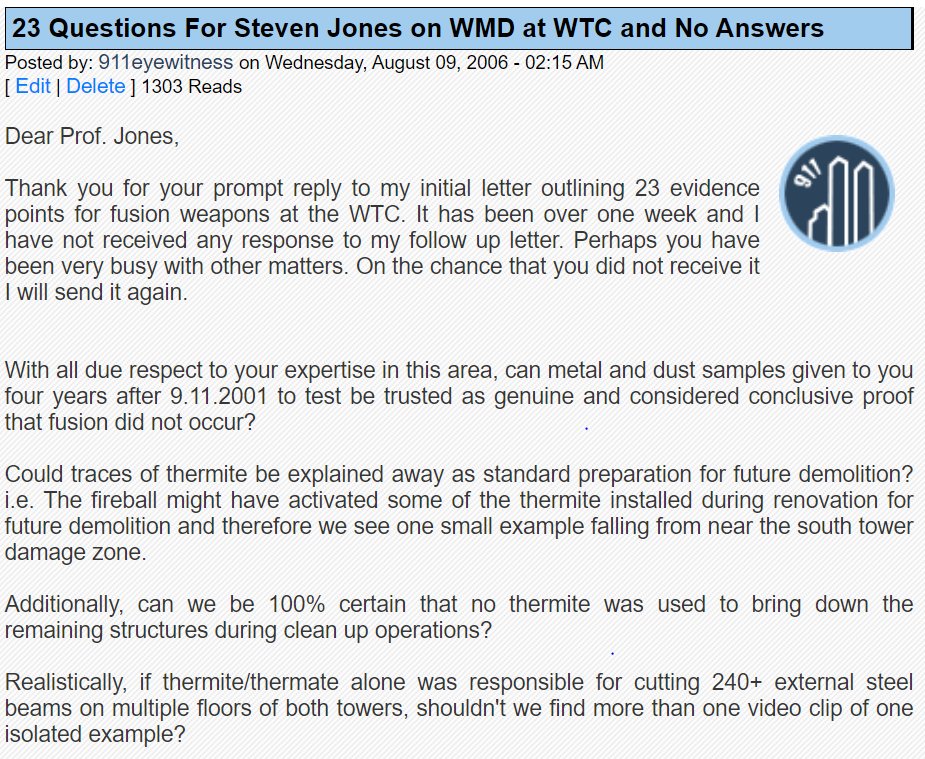 23 Questions For Steven Jones on WMD at WTC and No Answers

Posted by: 911eyewitness on Wednesday, August 09, 2006 - 02:15 AM
[ Edit | Delete ] 1303 Reads

Dear Prof. Jones,

911

Thank you for your prompt reply to my initial letter outlining 23 evidence points for fusion weapons at the WTC. It has been over one week and I have not received any response to my follow up letter. Perhaps you have been very busy with other matters. On the chance that you did not receive it I will send it again.

With all due respect to your expertise in this area, can metal and dust samples given to you four years after 9.11.2001 to test be trusted as genuine and considered conclusive proof that fusion did not occur?

Could traces of thermite be explained away as standard preparation for future demolition? i.e. The fireball might have activated some of the thermite installed during renovation for future demolition and therefore we see one small example falling from near the south tower damage zone.

Additionally, can we be 100% certain that no thermite was used to bring down the remaining structures during clean up operations?

Realistically, if thermite/thermate alone was responsible for cutting 240+ external steel beams on multiple floors of both towers, shouldn't we find more than one video clip of one isolated example?